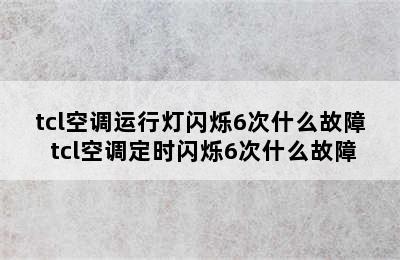 tcl空调运行灯闪烁6次什么故障
tcl空调定时闪烁6次什么故障